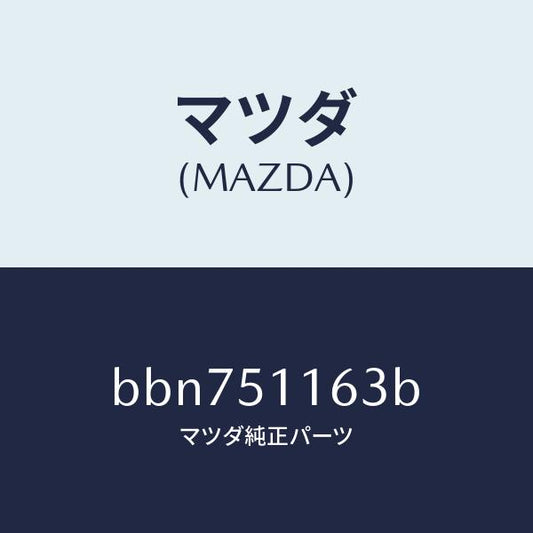 マツダ
(MAZDA)

bbn751163b
マツダ純正パーツ